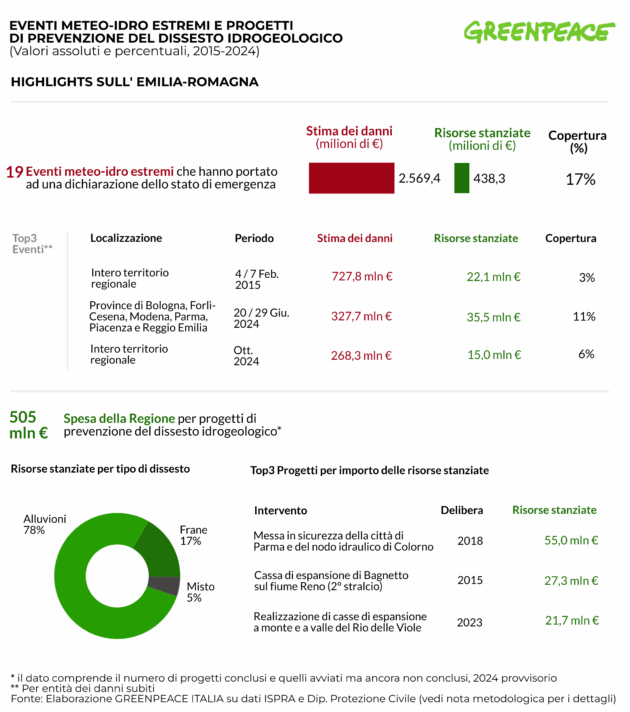 EVENTI METEO-IDRO ESTREMI E PROGETTI DI PREVENZIONE DEL DISSESTO IDROGEOLOGICO
(Valori assoluti e percentuali, 2015-2024)

GREENPEACE

HIGHLIGHTS SULL' EMILIA-ROMAGNA

Stima dei danni (milioni di €)
Risorse stanziate (milioni di €)
Copertura (%)

19 Eventi meteo-idro estremi che hanno portato ad una dichiarazione dello stato di emergenza
2.569,4
438,3
17%

Top3 Eventi**

| Localizzazione | Periodo | Stima dei danni | Risorse stanziate | Copertura |
|---|---|---|---|---|
| Intero territorio regionale | 4 / 7 Feb. 2015 | 727,8 mln € | 22,1 mln € | 3% |
| Province di Bologna, Forlì-Cesena, Modena, Parma, Piacenza e Reggio Emilia | 20 / 29 Giu. 2024 | 327,7 mln € | 35,5 mln € | 11% |
| Intero territorio regionale | Ott. 2024 | 268,3 mln € | 15,0 mln € | 6% |

505 mln €
Spesa della Regione per progetti di prevenzione del dissesto idrogeologico*

Risorse stanziate per tipo di dissesto

Alluvioni 78%
Frane 17%
Misto 5%

Top3 Progetti per importo delle risorse stanziate

| Intervento | Delibera | Risorse stanziate |
|---|---|---|
| Messa in sicurezza della città di Parma e del nodo idraulico di Colorno | 2018 | 55,0 mln € |
| Cassa di espansione di Bagnetto sul fiume Reno (2° stralcio) | 2015 | 27,3 mln € |
| Realizzazione di casse di espansione a monte e a valle del Rio delle Viole | 2023 | 21,7 mln € |

* il dato comprende il numero di progetti conclusi e quelli avviati ma ancora non conclusi, 2024 provvisorio
** Per entità dei danni subiti
Fonte: Elaborazione GREENPEACE ITALIA su dati ISPRA e Dip. Protezione Civile (vedi nota metodologica per i dettagli)